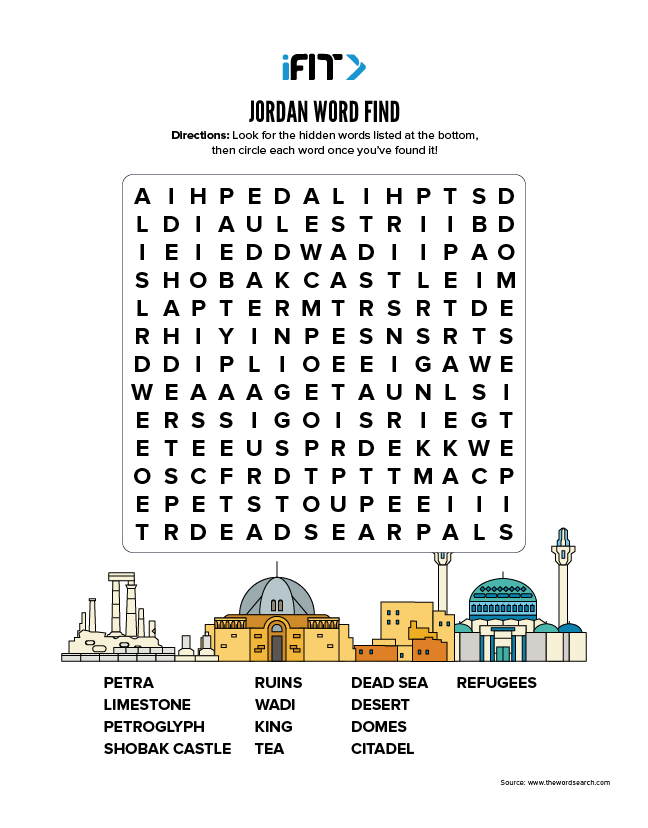 iFIT

JORDAN WORD FIND

Directions: Look for the hidden words listed at the bottom, then circle each word once you've found it!

A I H P E D A L I H P T S D
L D I A U L E S T R I I B D
I E I E D D W A D I I P A O
S H O B A K C A S T L E I M
L A P T E R M T R S R T D E
R H I Y I N P E S N S R T S
D D I P L I O E E I G A W E
W E A A A G E T A U N L S I
E R S S I G O I S R I E G T
E T E E U S P R D E K K W E
O S C F R D T P T T M A C P
E P E T S T O U P E E I I I
T R D E A D S E A R P A L S

PETRA
LIMESTONE
PETROGLYPH
SHOBAK CASTLE

RUINS
WADI
KING
TEA

DEAD SEA
DESERT
DOMES
CITADEL

REFUGEES

Source: www.thewordsearch.com